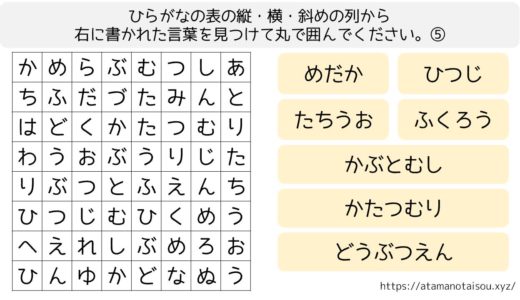 ひらがなの表の縦・横・斜めの列から
右に書かれた言葉を見つけて丸で囲んでください。⑤

| か | め | ら | ぶ | む | つ | し | あ |
|---|---|---|---|---|---|---|---|
| ち | ふ | だ | づ | た | み | ん | と |
| は | ど | く | か | た | つ | む | り |
| わ | う | お | ぶ | う | り | じ | た |
| り | ぶ | つ | と | ふ | え | ん | ち |
| ひ | つ | じ | む | ひ | く | め | う |
| へ | え | れ | し | ぶ | め | ろ | お |
| ひ | ん | ゆ | か | ど | な | ぬ | う |

めだか
ひつじ
たちうお
ふくろう
かぶとむし
かたつむり
どうぶつえん

https://atamanotaisou.xyz/